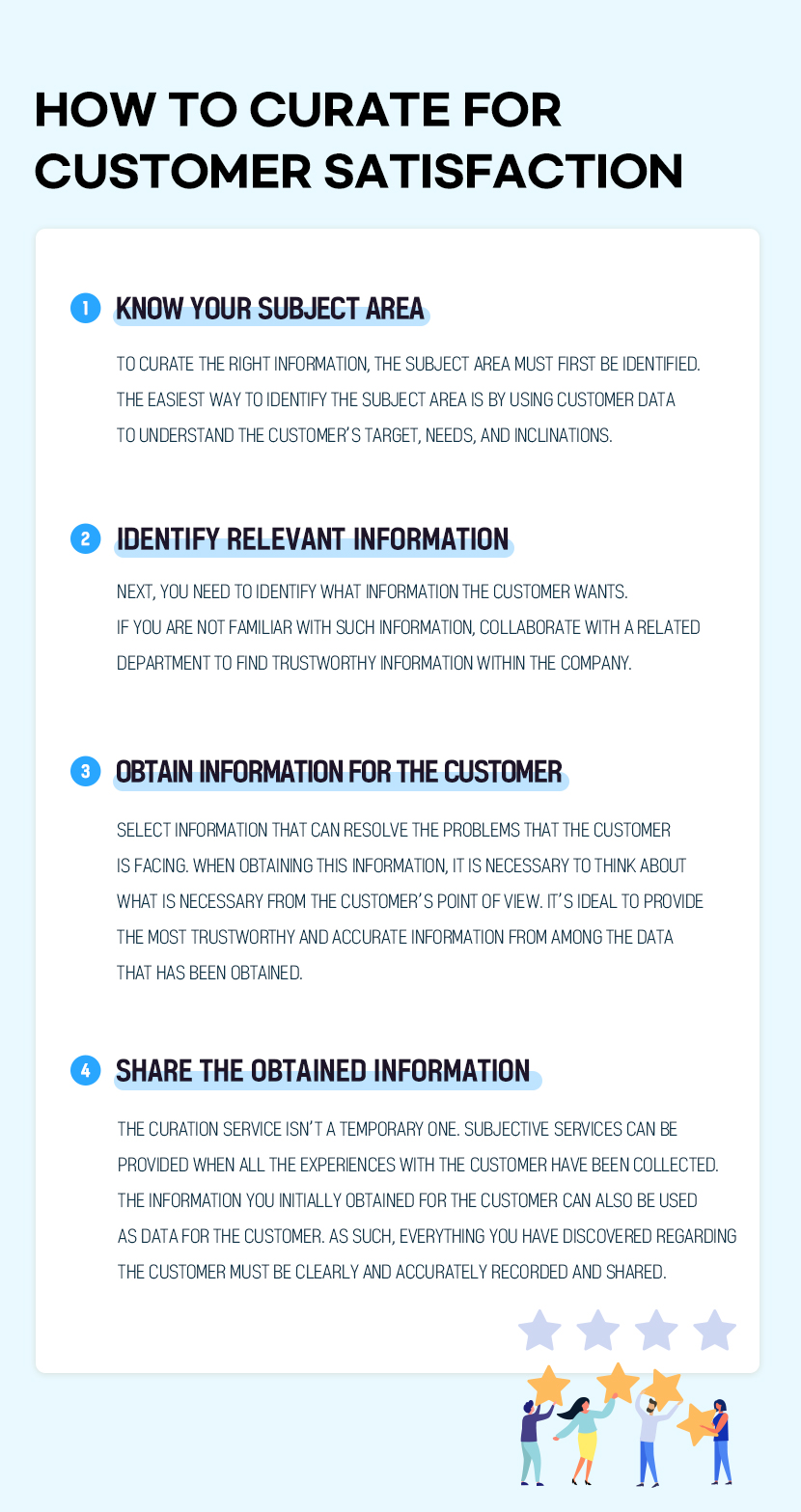 HOW TO CURATE FOR CUSTOMER SATISFACTION

1 KNOW YOUR SUBJECT AREA

TO CURATE THE RIGHT INFORMATION, THE SUBJECT AREA MUST FIRST BE IDENTIFIED. THE EASIEST WAY TO IDENTIFY THE SUBJECT AREA IS BY USING CUSTOMER DATA TO UNDERSTAND THE CUSTOMER'S TARGET, NEEDS, AND INCLINATIONS.

2 IDENTIFY RELEVANT INFORMATION

NEXT, YOU NEED TO IDENTIFY WHAT INFORMATION THE CUSTOMER WANTS. IF YOU ARE NOT FAMILIAR WITH SUCH INFORMATION, COLLABORATE WITH A RELATED DEPARTMENT TO FIND TRUSTWORTHY INFORMATION WITHIN THE COMPANY.

3 OBTAIN INFORMATION FOR THE CUSTOMER

SELECT INFORMATION THAT CAN RESOLVE THE PROBLEMS THAT THE CUSTOMER IS FACING. WHEN OBTAINING THIS INFORMATION, IT IS NECESSARY TO THINK ABOUT WHAT IS NECESSARY FROM THE CUSTOMER'S POINT OF VIEW. IT'S IDEAL TO PROVIDE THE MOST TRUSTWORTHY AND ACCURATE INFORMATION FROM AMONG THE DATA THAT HAS BEEN OBTAINED.

4 SHARE THE OBTAINED INFORMATION

THE CURATION SERVICE ISN'T A TEMPORARY ONE. SUBJECTIVE SERVICES CAN BE PROVIDED WHEN ALL THE EXPERIENCES WITH THE CUSTOMER HAVE BEEN COLLECTED. THE INFORMATION YOU INITIALLY OBTAINED FOR THE CUSTOMER CAN ALSO BE USED AS DATA FOR THE CUSTOMER. AS SUCH, EVERYTHING YOU HAVE DISCOVERED REGARDING THE CUSTOMER MUST BE CLEARLY AND ACCURATELY RECORDED AND SHARED.